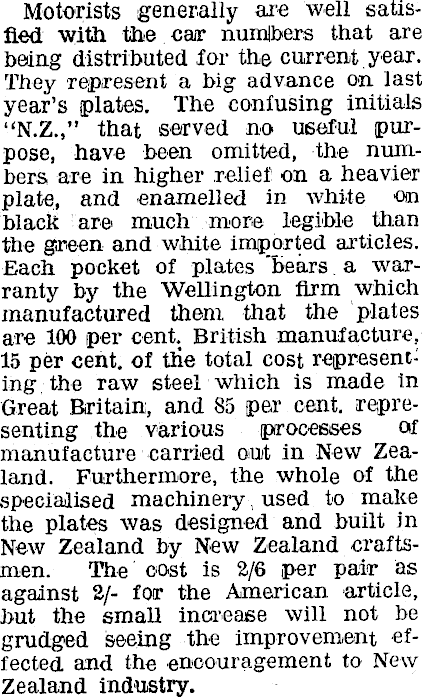 Motorists generally are well satisfied with the car numbers that are being distributed for the current year. They represent a big advance on last year's plates. The confusing initials "N.Z.," that served no useful purpose, have been omitted, the numbers are in higher relief on a heavier plate, and enamelled in white on black are much more legible than the green and white imported articles. Each pocket of plates bears a warranty by the Wellington firm which manufactured them that the plates are 100 per cent. British manufacture, 15 per cent. of the total cost representing the raw steel which is made in Great Britain, and 85 per cent. representing the various processes of manufacture carried out in New Zealand. Furthermore, the whole of the specialised machinery used to make the plates was designed and built in New Zealand by New Zealand craftsmen. The cost is 2/6 per pair as against 2/- for the American article, but the small increase will not be grudged seeing the improvement effected and the encouragement to New Zealand industry.